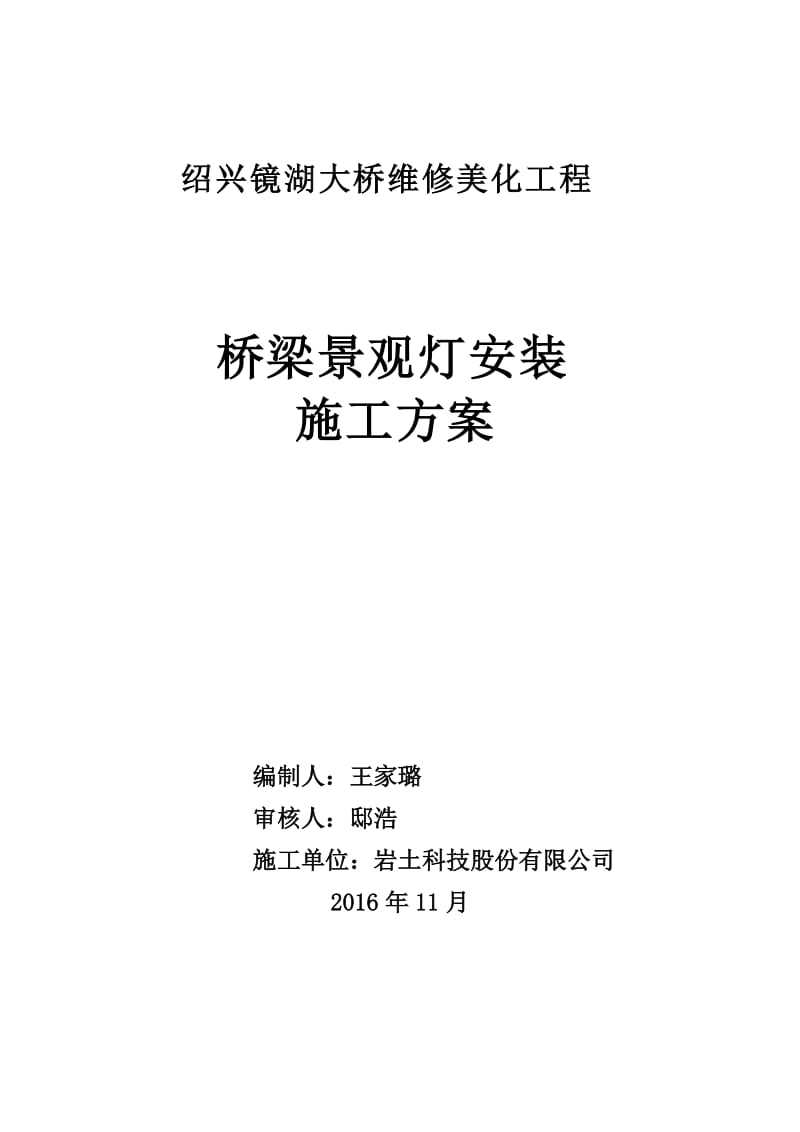 绍兴镜湖大桥维修美化工程

桥梁景观灯安装
施工方案

编制人：王家璐
审核人：邸浩
施工单位：岩土科技股份有限公司
2016 年 11 月